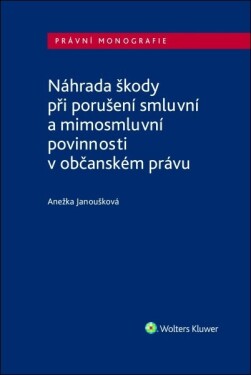 PRÁVNÍ MONOGRAFIE

Náhrada škody při porušení smluvní a mimosmluvní povinnosti v občanském právu

Anežka Janoušková

Wolters Kluwer